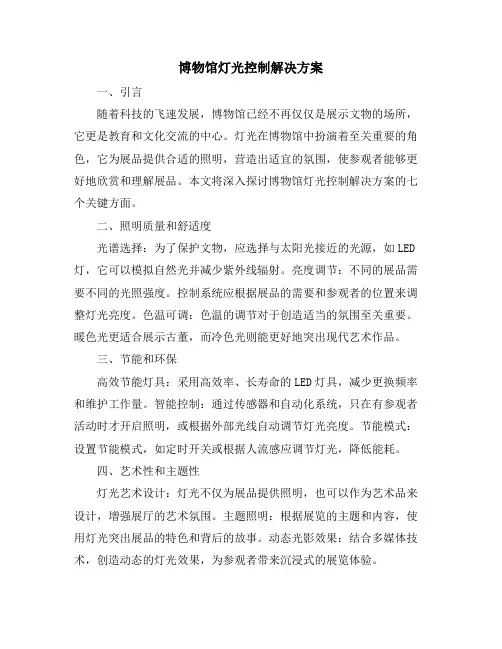 博物馆灯光控制解决方案

一、引言

随着科技的飞速发展，博物馆已经不再仅仅是展示文物的场所，它更是教育和文化交流的中心。灯光在博物馆中扮演着至关重要的角色，它为展品提供合适的照明，营造出适宜的氛围，使参观者能够更好地欣赏和理解展品。本文将深入探讨博物馆灯光控制解决方案的七个关键方面。

二、照明质量和舒适度

光谱选择：为了保护文物，应选择与太阳光接近的光源，如LED灯，它可以模拟自然光并减少紫外线辐射。亮度调节：不同的展品需要不同的光照强度。控制系统应根据展品的需要和参观者的位置来调整灯光亮度。色温可调：色温的调节对于创造适当的氛围至关重要。暖色光更适合展示古董，而冷色光则能更好地突出现代艺术作品。

三、节能和环保

高效节能灯具：采用高效率、长寿命的LED灯具，减少更换频率和维护工作量。智能控制：通过传感器和自动化系统，只在有参观者活动时才开启照明，或根据外部光线自动调节灯光亮度。节能模式：设置节能模式，如定时开关或根据人流感应调节灯光，降低能耗。

四、艺术性和主题性

灯光艺术设计：灯光不仅为展品提供照明，也可以作为艺术品来设计，增强展厅的艺术氛围。主题照明：根据展览的主题和内容，使用灯光突出展品的特色和背后的故事。动态光影效果：结合多媒体技术，创造动态的灯光效果，为参观者带来沉浸式的展览体验。